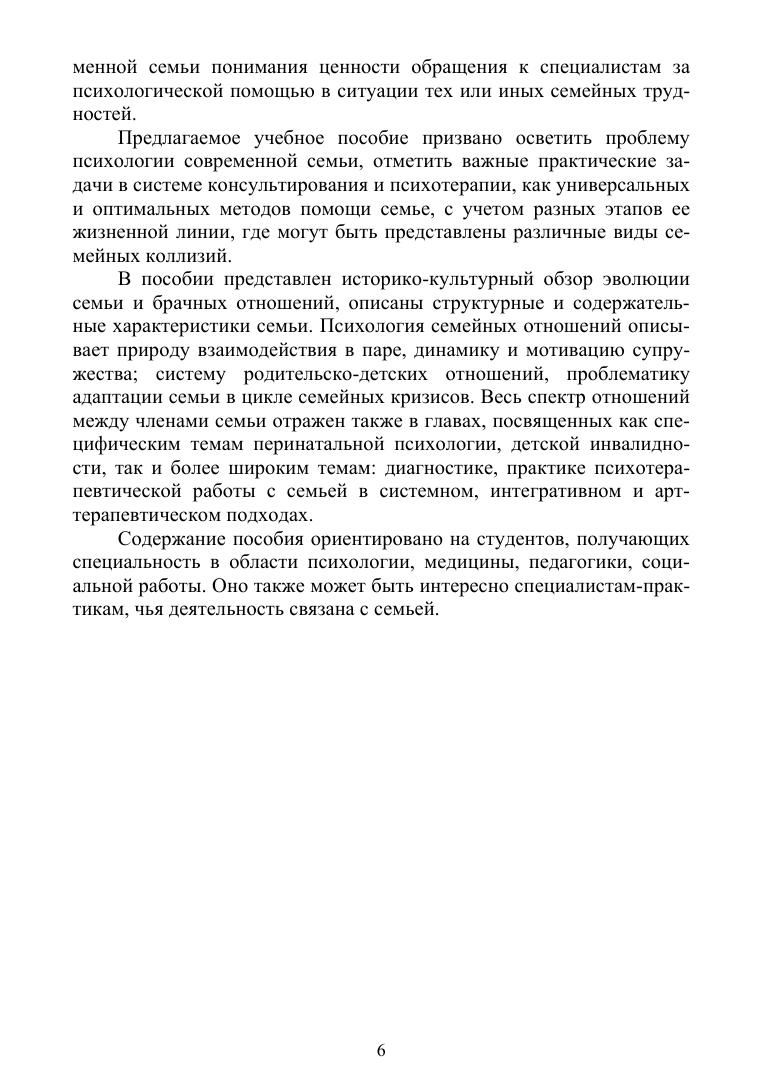 менной семьи понимания ценности обращения к специалистам за психологической помощью в ситуации тех или иных семейных трудностей.

Предлагаемое учебное пособие призвано осветить проблему психологии современной семьи, отметить важные практические задачи в системе консультирования и психотерапии, как универсальных и оптимальных методов помощи семье, с учетом разных этапов ее жизненной линии, где могут быть представлены различные виды семейных коллизий.

В пособии представлен историко-культурный обзор эволюции семьи и брачных отношений, описаны структурные и содержательные характеристики семьи. Психология семейных отношений описывает природу взаимодействия в паре, динамику и мотивацию супружества; систему родительско-детских отношений, проблематику адаптации семьи в цикле семейных кризисов. Весь спектр отношений между членами семьи отражен также в главах, посвященных как специфическим темам перинатальной психологии, детской инвалидности, так и более широким темам: диагностике, практике психотерапевтической работы с семьей в системном, интегративном и арт-терапевтическом подходах.

Содержание пособия ориентировано на студентов, получающих специальность в области психологии, медицины, педагогики, социальной работы. Оно также может быть интересно специалистам-практикам, чья деятельность связана с семьей.

6